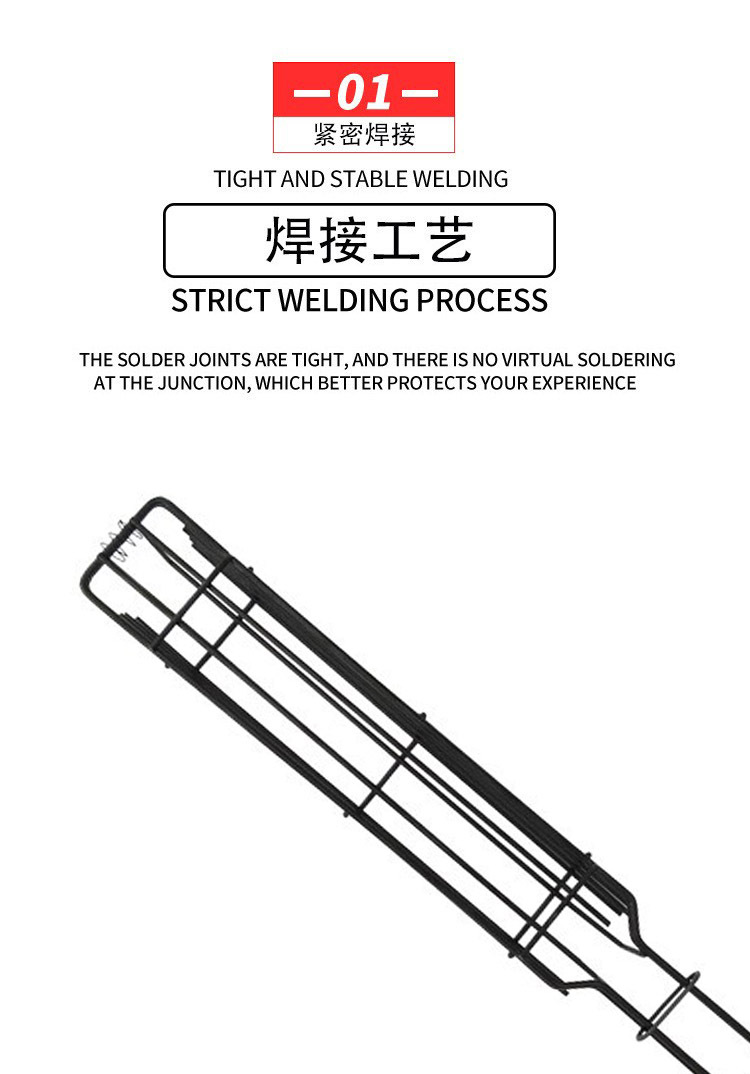 —01—
紧密焊接

TIGHT AND STABLE WELDING

焊接工艺

STRICT WELDING PROCESS

THE SOLDER JOINTS ARE TIGHT, AND THERE IS NO VIRTUAL SOLDERING AT THE JUNCTION, WHICH BETTER PROTECTS YOUR EXPERIENCE